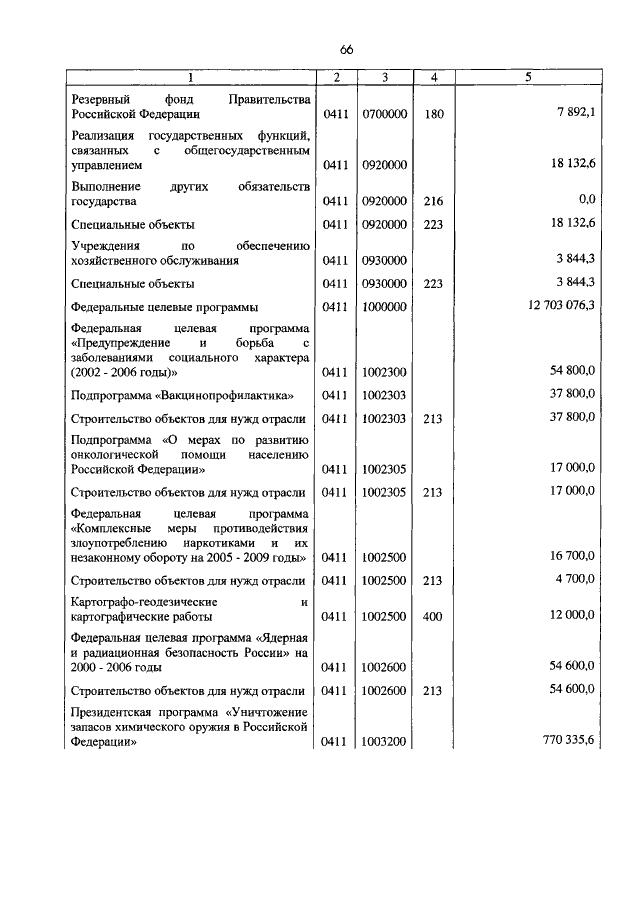 66

| 1 | 2 | 3 | 4 | 5 |
|---|---|---|---|---|
| Резервный фонд Правительства Российской Федерации | 0411 | 0700000 | 180 | 7 892,1 |
| Реализация государственных функций, связанных с общегосударственным управлением | 0411 | 0920000 | | 18 132,6 |
| Выполнение других обязательств государства | 0411 | 0920000 | 216 | 0,0 |
| Специальные объекты | 0411 | 0920000 | 223 | 18 132,6 |
| Учреждения по обеспечению хозяйственного обслуживания | 0411 | 0930000 | | 3 844,3 |
| Специальные объекты | 0411 | 0930000 | 223 | 3 844,3 |
| Федеральные целевые программы | 0411 | 1000000 | | 12 703 076,3 |
| Федеральная целевая программа «Предупреждение и борьба с заболеваниями социального характера (2002 - 2006 годы)» | 0411 | 1002300 | | 54 800,0 |
| Подпрограмма «Вакцинопрофилактика» | 0411 | 1002303 | | 37 800,0 |
| Строительство объектов для нужд отрасли | 0411 | 1002303 | 213 | 37 800,0 |
| Подпрограмма «О мерах по развитию онкологической помощи населению Российской Федерации» | 0411 | 1002305 | | 17 000,0 |
| Строительство объектов для нужд отрасли | 0411 | 1002305 | 213 | 17 000,0 |
| Федеральная целевая программа «Комплексные меры противодействия злоупотреблению наркотиками и их незаконному обороту на 2005 - 2009 годы» | 0411 | 1002500 | | 16 700,0 |
| Строительство объектов для нужд отрасли | 0411 | 1002500 | 213 | 4 700,0 |
| Картографо-геодезические и картографические работы | 0411 | 1002500 | 400 | 12 000,0 |
| Федеральная целевая программа «Ядерная и радиационная безопасность России» на 2000 - 2006 годы | 0411 | 1002600 | | 54 600,0 |
| Строительство объектов для нужд отрасли | 0411 | 1002600 | 213 | 54 600,0 |
| Президентская программа «Уничтожение запасов химического оружия в Российской Федерации» | 0411 | 1003200 | | 770 335,6 |